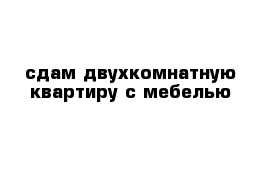 сдам двухкомнатную квартиру с мебелью